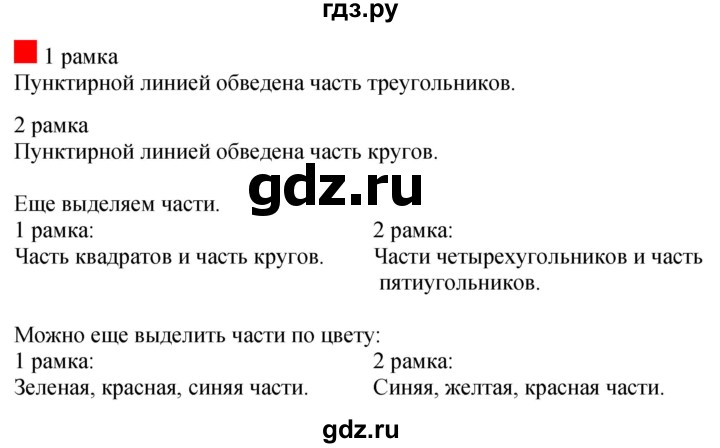 гдз.ру

1 рамка
Пунктирной линией обведена часть треугольников.

2 рамка
Пунктирной линией обведена часть кругов.

gdz.ru

Еще выделяем части.

1 рамка:
Часть квадратов и часть кругов.

2 рамка:
Части четырехугольников и часть пятиугольников.

Можно еще выделить части по цвету:

1 рамка:
Зеленая, красная, синяя части.

2 рамка:
Синяя, желтая, красная части.

gdz.ru